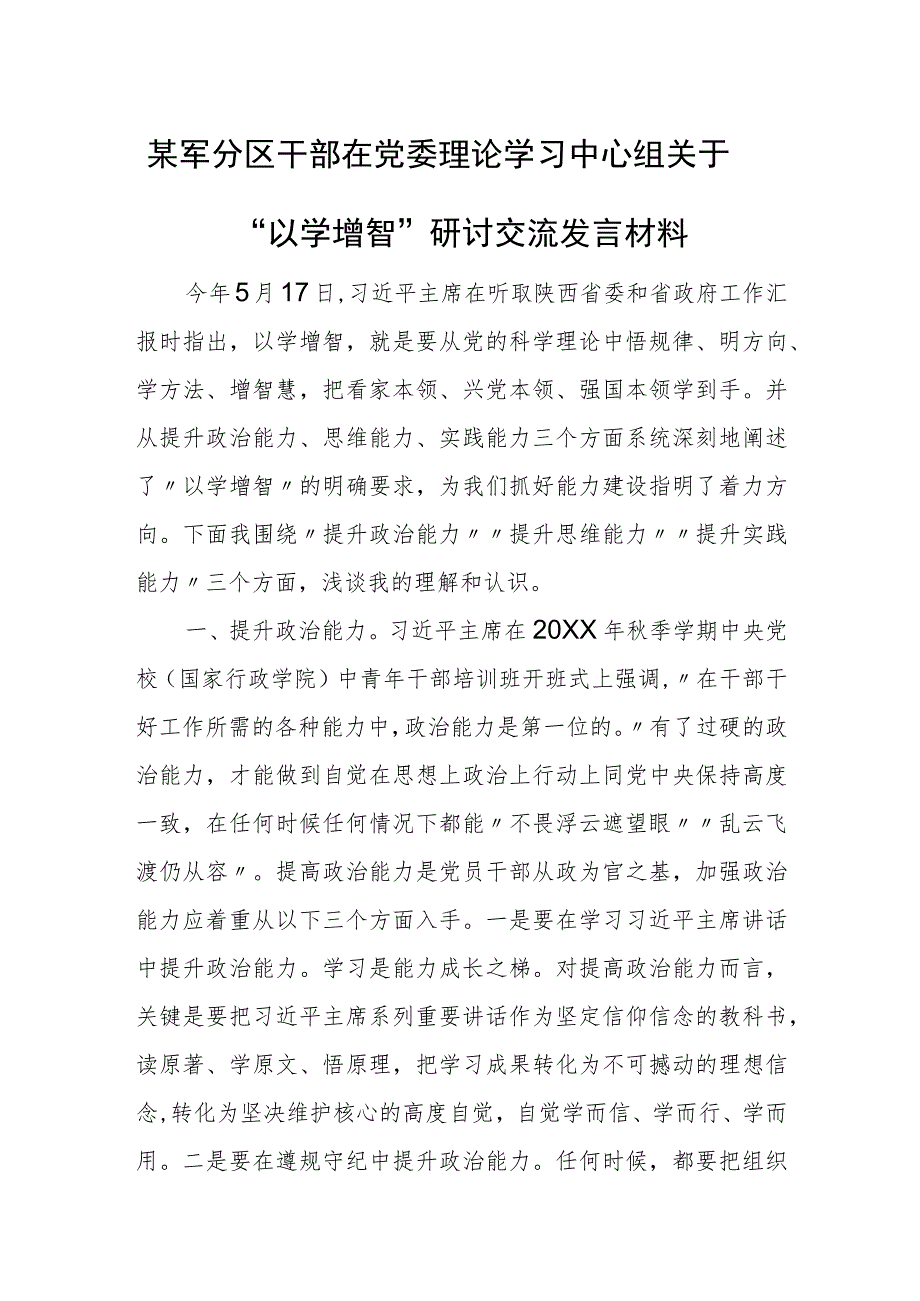 某军分区干部在党委理论学习中心组关于“以学增智”研讨交流发言材料

今年5月17日，习近平主席在听取陕西省委和省政府工作汇报时指出，以学增智，就是要从党的科学理论中悟规律、明方向、学方法、增智慧，把看家本领、兴党本领、强国本领学到手。并从提升政治能力、思维能力、实践能力三个方面系统深刻地阐述了〃以学增智〃的明确要求，为我们抓好能力建设指明了着力方向。下面我围绕〃提升政治能力〃〃提升思维能力〃〃提升实践能力〃三个方面，浅谈我的理解和认识。

一、提升政治能力。习近平主席在20XX年秋季学期中央党校（国家行政学院）中青年干部培训班开班式上强调，〃在干部干好工作所需的各种能力中，政治能力是第一位的。〃有了过硬的政治能力，才能做到自觉在思想上政治上行动上同党中央保持高度一致，在任何时候任何情况下都能〃不畏浮云遮望眼〃〃乱云飞渡仍从容〃。提高政治能力是党员干部从政为官之基，加强政治能力应着重从以下三个方面入手。一是要在学习习近平主席讲话中提升政治能力。学习是能力成长之梯。对提高政治能力而言，关键是要把习近平主席系列重要讲话作为坚定信仰信念的教科书，读原著、学原文、悟原理，把学习成果转化为不可撼动的理想信念，转化为坚决维护核心的高度自觉，自觉学而信、学而行、学而用。二是要在遵规守纪中提升政治能力。任何时候，都要把组织